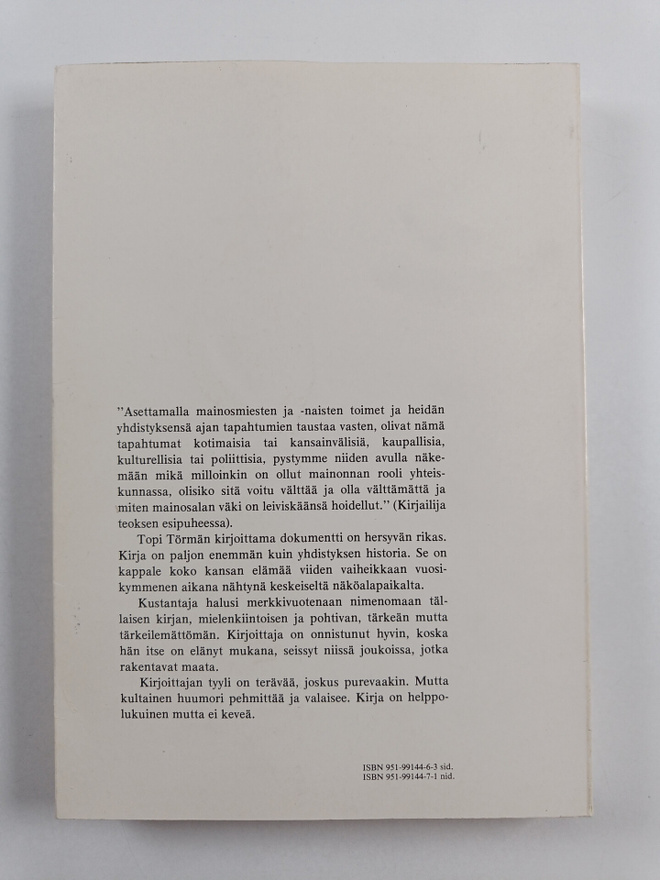 ”Asettamalla mainosmiesten ja -naisten toimet ja heidän yhdistyksensä ajan tapahtumien taustaa vasten, olivat nämä tapahtumat kotimaisia tai kansainvälisiä, kaupallisia, kulturellisia tai poliittisia, pystymme niiden avulla näkemään mikä milloinkin on ollut mainonnan rooli yhteiskunnassa, olisiko sitä voitu välttää ja olla välttämättä ja miten mainosalan väki on leiviskäänsä hoidellut.” (Kirjailija teoksen esipuheessa).

Topi Törmän kirjoittama dokumentti on hersyvän rikas. Kirja on paljon enemmän kuin yhdistyksen historia. Se on kappale koko kansan elämää viiden vaiheikkaan vuosikymmenen aikana nähtynä keskeiseltä näköalapaikalta.

Kustantaja halusi merkkivuotenaan nimenomaan tällaisen kirjan, mielenkiintoisen ja pohtivan, tärkeän mutta tärkeilemättömän. Kirjoittaja on onnistunut hyvin, koska hän itse on elänyt mukana, seissyt niissä joukoissa, jotka rakentavat maata.

Kirjoittajan tyyli on terävää, joskus purevaakin. Mutta kultainen huumori pehmittää ja valaisee. Kirja on helppolukuinen mutta ei keveä.

ISBN 951-99144-6-3 sid.
ISBN 951-99144-7-1 nid.